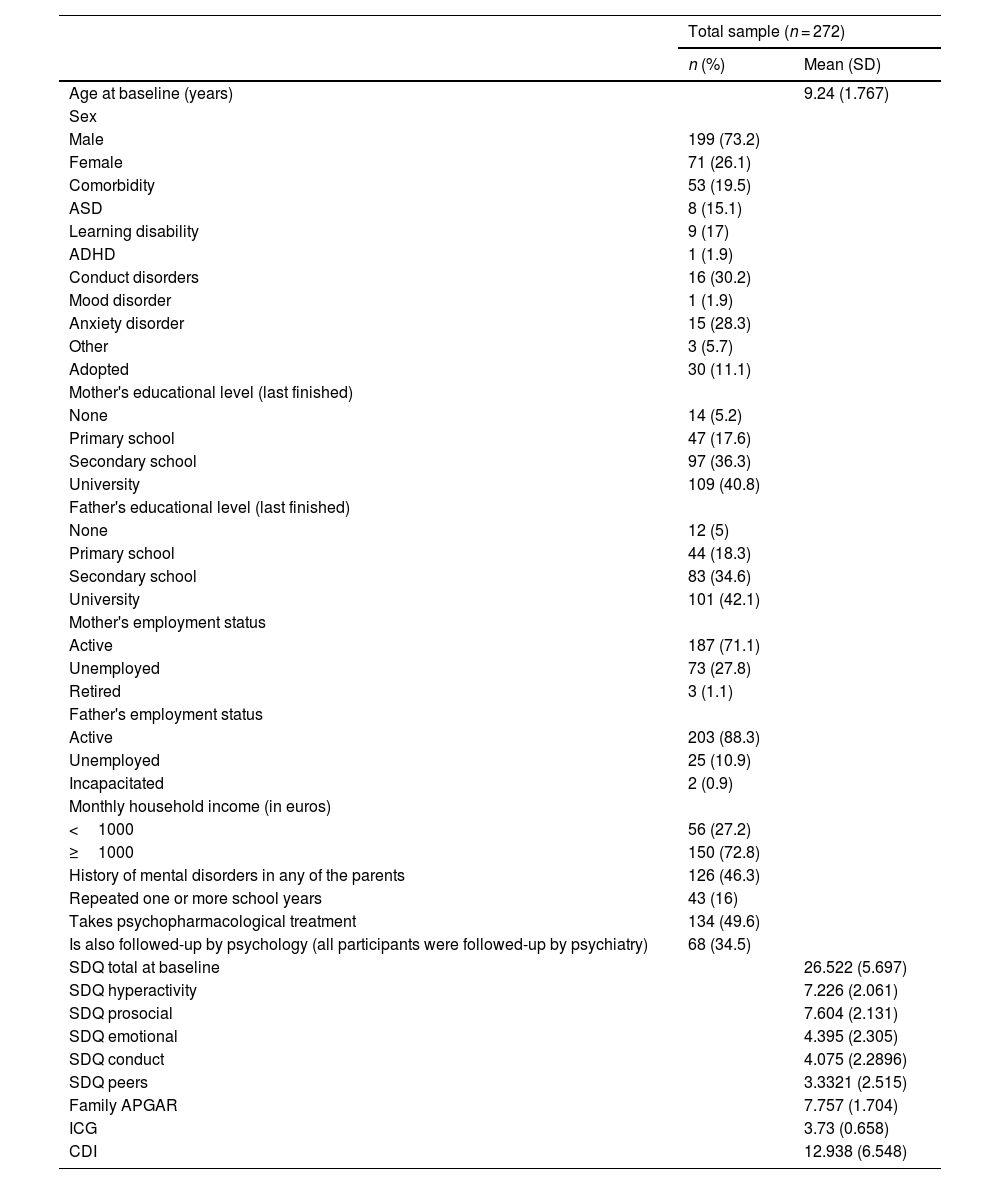 | | Total sample ($n = 272$) | |
|---|---|---|
| | $n$ (%) | Mean (SD) |
| Age at baseline (years) | | 9.24 (1.767) |
| Sex | | |
| Male | 199 (73.2) | |
| Female | 71 (26.1) | |
| Comorbidity | 53 (19.5) | |
| ASD | 8 (15.1) | |
| Learning disability | 9 (17) | |
| ADHD | 1 (1.9) | |
| Conduct disorders | 16 (30.2) | |
| Mood disorder | 1 (1.9) | |
| Anxiety disorder | 15 (28.3) | |
| Other | 3 (5.7) | |
| Adopted | 30 (11.1) | |
| Mother's educational level (last finished) | | |
| None | 14 (5.2) | |
| Primary school | 47 (17.6) | |
| Secondary school | 97 (36.3) | |
| University | 109 (40.8) | |
| Father's educational level (last finished) | | |
| None | 12 (5) | |
| Primary school | 44 (18.3) | |
| Secondary school | 83 (34.6) | |
| University | 101 (42.1) | |
| Mother's employment status | | |
| Active | 187 (71.1) | |
| Unemployed | 73 (27.8) | |
| Retired | 3 (1.1) | |
| Father's employment status | | |
| Active | 203 (88.3) | |
| Unemployed | 25 (10.9) | |
| Incapacitated | 2 (0.9) | |
| Monthly household income (in euros) | | |
| < 1000 | 56 (27.2) | |
| ≥ 1000 | 150 (72.8) | |
| History of mental disorders in any of the parents | 126 (46.3) | |
| Repeated one or more school years | 43 (16) | |
| Takes psychopharmacological treatment | 134 (49.6) | |
| Is also followed-up by psychology (all participants were followed-up by psychiatry) | 68 (34.5) | |
| SDQ total at baseline | | 26.522 (5.697) |
| SDQ hyperactivity | | 7.226 (2.061) |
| SDQ prosocial | | 7.604 (2.131) |
| SDQ emotional | | 4.395 (2.305) |
| SDQ conduct | | 4.075 (2.2896) |
| SDQ peers | | 3.3321 (2.515) |
| Family APGAR | | 7.757 (1.704) |
| ICG | | 3.73 (0.658) |
| CDI | | 12.938 (6.548) |